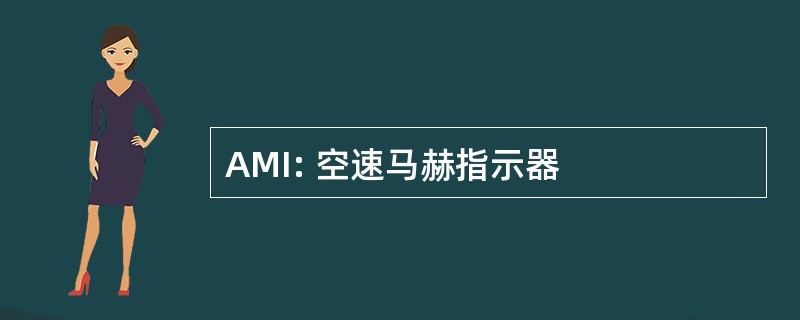 AMI: 空速马赫指示器